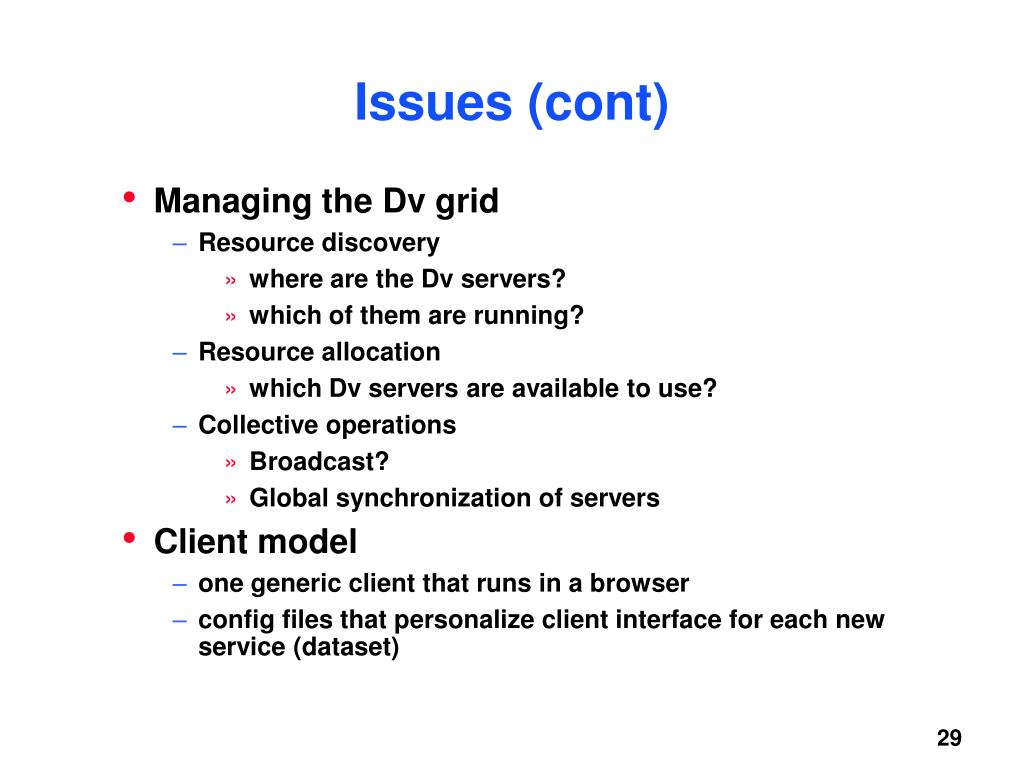 Issues (cont)

• Managing the Dv grid
– Resource discovery
» where are the Dv servers?
» which of them are running?
– Resource allocation
» which Dv servers are available to use?
– Collective operations
» Broadcast?
» Global synchronization of servers
• Client model
– one generic client that runs in a browser
– config files that personalize client interface for each new service (dataset)

29